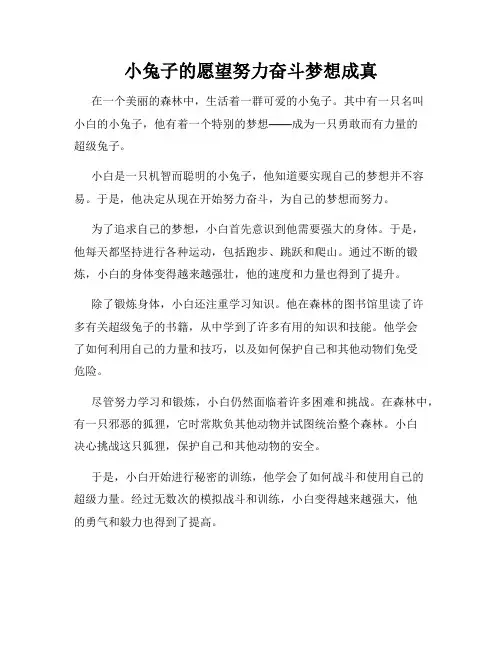 小兔子的愿望努力奋斗梦想成真

在一个美丽的森林中，生活着一群可爱的小兔子。其中有一只名叫小白的小兔子，他有着一个特别的梦想——成为一只勇敢而有力量的超级兔子。

小白是一只机智而聪明的小兔子，他知道要实现自己的梦想并不容易。于是，他决定从现在开始努力奋斗，为自己的梦想而努力。

为了追求自己的梦想，小白首先意识到他需要强大的身体。于是，他每天都坚持进行各种运动，包括跑步、跳跃和爬山。通过不断的锻炼，小白的身体变得越来越强壮，他的速度和力量也得到了提升。

除了锻炼身体，小白还注重学习知识。他在森林的图书馆里读了许多有关超级兔子的书籍，从中学到了许多有用的知识和技能。他学会了如何利用自己的力量和技巧，以及如何保护自己和其他动物们免受危险。

尽管努力学习和锻炼，小白仍然面临着许多困难和挑战。在森林中，有一只邪恶的狐狸，它时常欺负其他动物并试图统治整个森林。小白决心挑战这只狐狸，保护自己和其他动物的安全。

于是，小白开始进行秘密的训练，他学会了如何战斗和使用自己的超级力量。经过无数次的模拟战斗和训练，小白变得越来越强大，他的勇气和毅力也得到了提高。